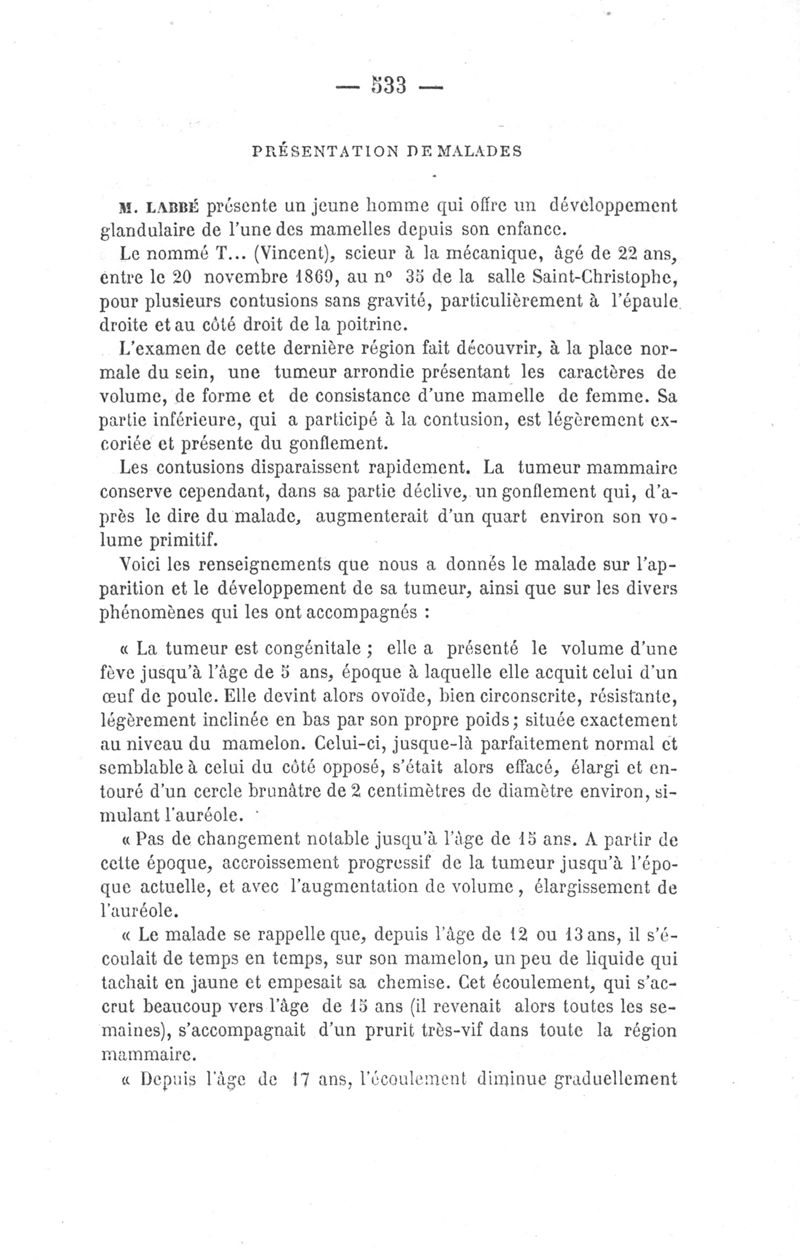 — 533 —

PRÉSENTATION DE MALADES

M. LABBÉ présente un jeune homme qui offre un développement glandulaire de l'une des mamelles depuis son enfance.

Le nommé T... (Vincent), scieur à la mécanique, âgé de 22 ans, entre le 20 novembre 1869, au n° 35 de la salle Saint-Christophe, pour plusieurs contusions sans gravité, particulièrement à l'épaule droite et au côté droit de la poitrine.

L'examen de cette dernière région fait découvrir, à la place normale du sein, une tumeur arrondie présentant les caractères de volume, de forme et de consistance d'une mamelle de femme. Sa partie inférieure, qui a participé à la contusion, est légèrement excoriée et présente du gonflement.

Les contusions disparaissent rapidement. La tumeur mammaire conserve cependant, dans sa partie déclive, un gonflement qui, d'après le dire du malade, augmenterait d'un quart environ son volume primitif.

Voici les renseignements que nous a donnés le malade sur l'apparition et le développement de sa tumeur, ainsi que sur les divers phénomènes qui les ont accompagnés :

« La tumeur est congénitale ; elle a présenté le volume d'une fève jusqu'à l'âge de 5 ans, époque à laquelle elle acquit celui d'un œuf de poule. Elle devint alors ovoïde, bien circonscrite, résistante, légèrement inclinée en bas par son propre poids; située exactement au niveau du mamelon. Celui-ci, jusque-là parfaitement normal et semblable à celui du côté opposé, s'était alors effacé, élargi et entouré d'un cercle brunâtre de 2 centimètres de diamètre environ, simulant l'auréole.

« Pas de changement notable jusqu'à l'âge de 15 ans. A partir de cette époque, accroissement progressif de la tumeur jusqu'à l'époque actuelle, et avec l'augmentation de volume, élargissement de l'auréole.

« Le malade se rappelle que, depuis l'âge de 12 ou 13 ans, il s'écoulait de temps en temps, sur son mamelon, un peu de liquide qui tachait en jaune et empesait sa chemise. Cet écoulement, qui s'accrut beaucoup vers l'âge de 15 ans (il revenait alors toutes les semaines), s'accompagnait d'un prurit très-vif dans toute la région mammaire.

« Depuis l'âge de 17 ans, l'écoulement diminue graduellement